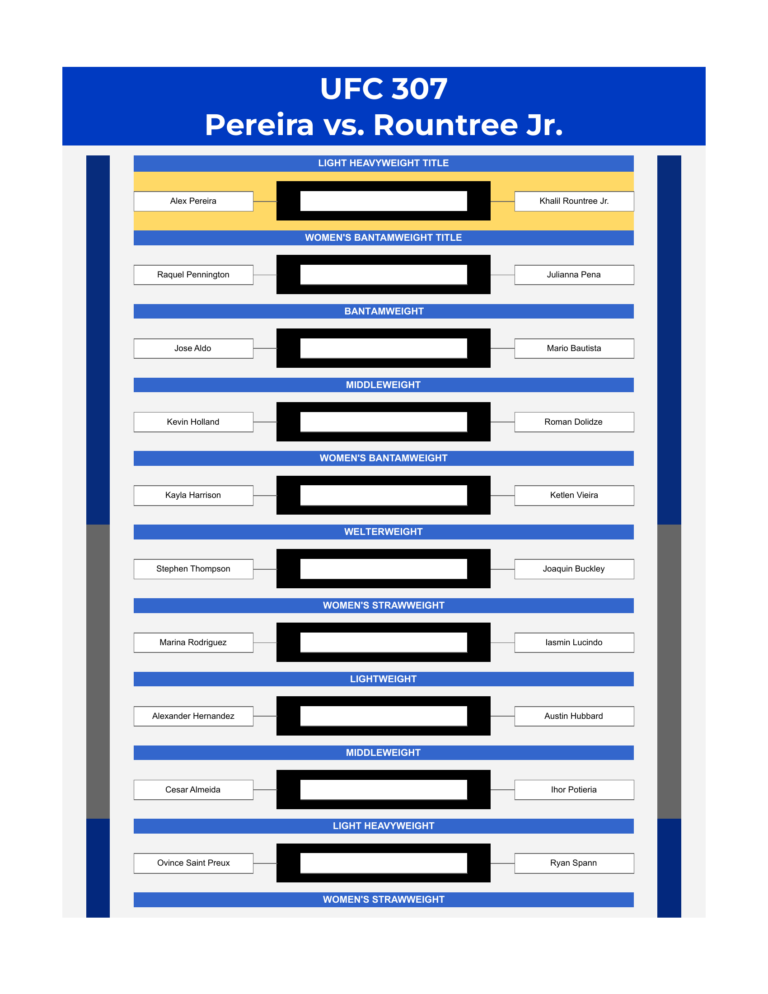 UFC 307
Pereira vs. Rountree Jr.

LIGHT HEAVYWEIGHT TITLE

Alex Pereira

Khalil Rountree Jr.

WOMEN'S BANTAMWEIGHT TITLE

Raquel Pennington

Julianna Pena

BANTAMWEIGHT

Jose Aldo

Mario Bautista

MIDDLEWEIGHT

Kevin Holland

Roman Dolidze

WOMEN'S BANTAMWEIGHT

Kayla Harrison

Ketlen Vieira

WELTERWEIGHT

Stephen Thompson

Joaquin Buckley

WOMEN'S STRAWWEIGHT

Marina Rodriguez

Iasmin Lucindo

LIGHTWEIGHT

Alexander Hernandez

Austin Hubbard

MIDDLEWEIGHT

Cesar Almeida

Ihor Potieria

LIGHT HEAVYWEIGHT

Ovince Saint Preux

Ryan Spann

WOMEN'S STRAWWEIGHT